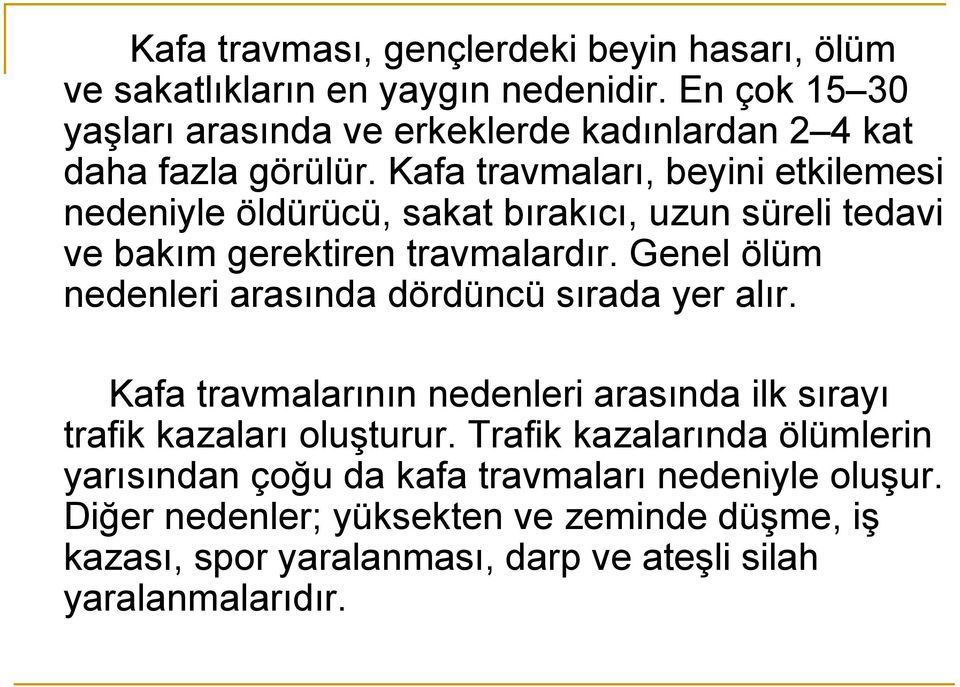 Kafa travması, gençlerdeki beyin hasarı, ölüm ve sakatlıkların en yaygın nedenidir. En çok 15–30 yaşları arasında ve erkeklerde kadınlardan 2–4 kat daha fazla görülür. Kafa travmaları, beyini etkilemesi nedeniyle öldürücü, sakat bırakıcı, uzun süreli tedavi ve bakım gerektiren travmalardır. Genel ölüm nedenleri arasında dördüncü sırada yer alır.

Kafa travmalarının nedenleri arasında ilk sırayı trafik kazaları oluşturur. Trafik kazalarında ölümlerin yarısından çoğu da kafa travmaları nedeniyle oluşur. Diğer nedenler; yüksekten ve zeminde düşme, iş kazası, spor yaralanması, darp ve ateşli silah yaralanmalarıdır.